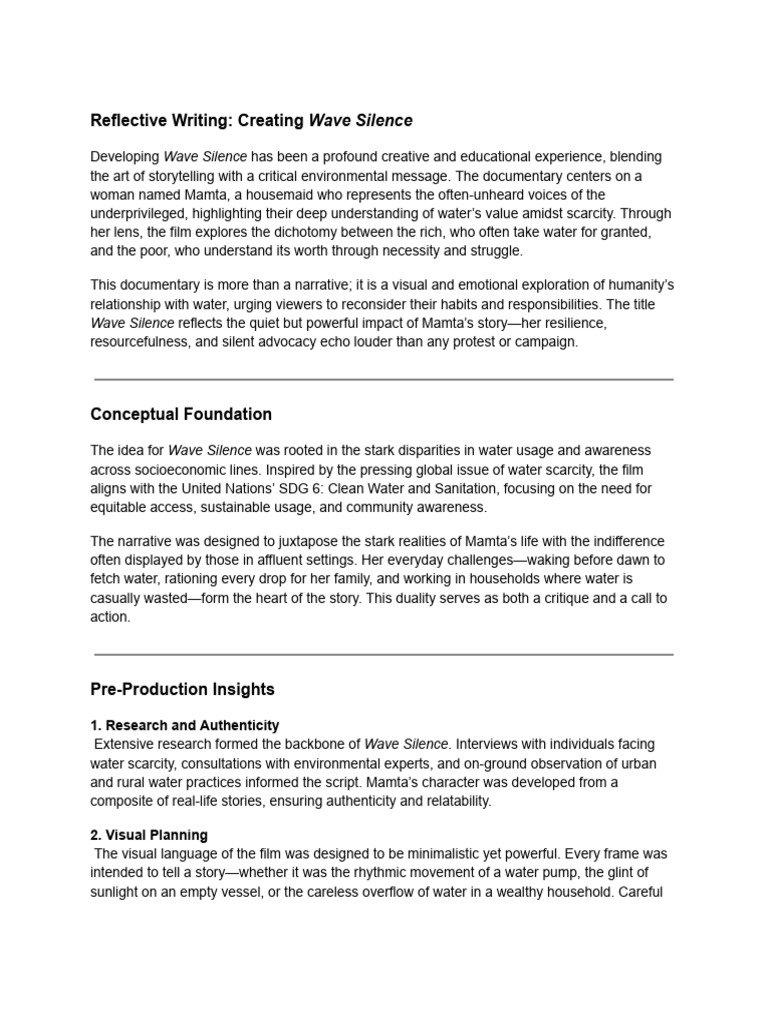 Reflective Writing: Creating Wave Silence

Developing Wave Silence has been a profound creative and educational experience, blending the art of storytelling with a critical environmental message. The documentary centers on a woman named Mamta, a housemaid who represents the often-unheard voices of the underprivileged, highlighting their deep understanding of water's value amidst scarcity. Through her lens, the film explores the dichotomy between the rich, who often take water for granted, and the poor, who understand its worth through necessity and struggle.

This documentary is more than a narrative; it is a visual and emotional exploration of humanity's relationship with water, urging viewers to reconsider their habits and responsibilities. The title Wave Silence reflects the quiet but powerful impact of Mamta's story—her resilience, resourcefulness, and silent advocacy echo louder than any protest or campaign.

Conceptual Foundation

The idea for Wave Silence was rooted in the stark disparities in water usage and awareness across socioeconomic lines. Inspired by the pressing global issue of water scarcity, the film aligns with the United Nations' SDG 6: Clean Water and Sanitation, focusing on the need for equitable access, sustainable usage, and community awareness.

The narrative was designed to juxtapose the stark realities of Mamta's life with the indifference often displayed by those in affluent settings. Her everyday challenges—waking before dawn to fetch water, rationing every drop for her family, and working in households where water is casually wasted—form the heart of the story. This duality serves as both a critique and a call to action.

Pre-Production Insights

1. Research and Authenticity
Extensive research formed the backbone of Wave Silence. Interviews with individuals facing water scarcity, consultations with environmental experts, and on-ground observation of urban and rural water practices informed the script. Mamta's character was developed from a composite of real-life stories, ensuring authenticity and relatability.

2. Visual Planning
The visual language of the film was designed to be minimalistic yet powerful. Every frame was intended to tell a story—whether it was the rhythmic movement of a water pump, the glint of sunlight on an empty vessel, or the careless overflow of water in a wealthy household. Careful